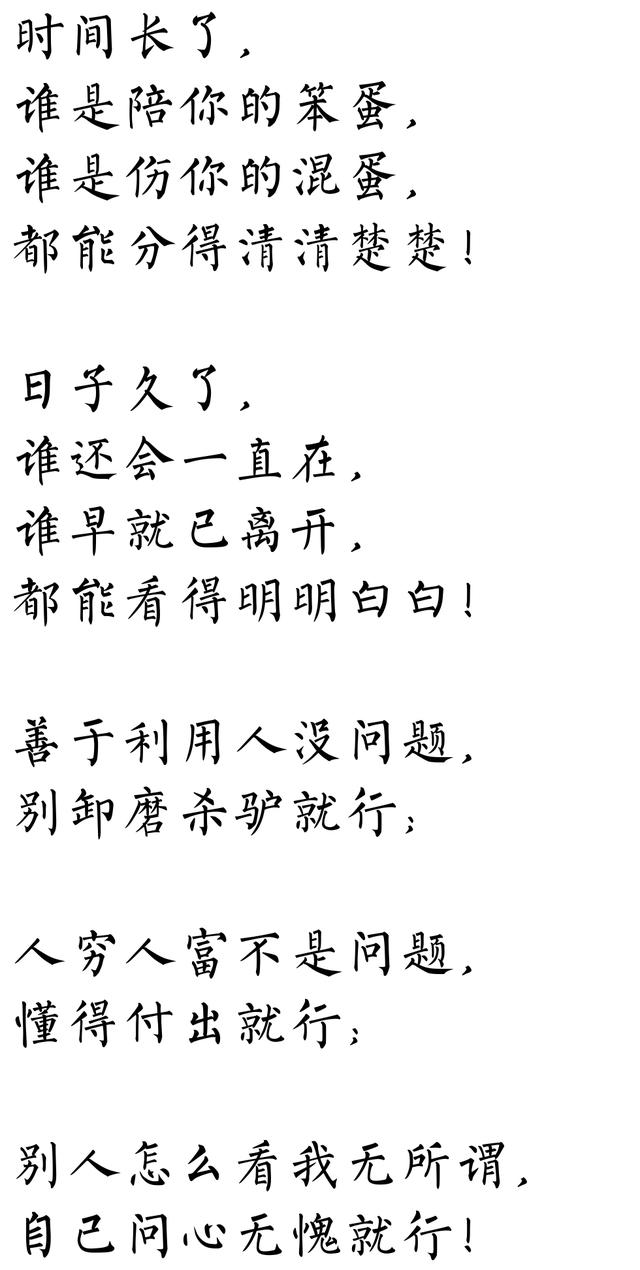 时间长了，
谁是陪你的笨蛋，
谁是伤你的混蛋，
都能分得清清楚楚！

日子久了，
谁还会一直在，
谁早就已离开，
都能看得明明白白！

善于利用人没问题，
别卸磨杀驴就行；

人穷人富不是问题，
懂得付出就行；

别人怎么看我无所谓，
自己问心无愧就行！